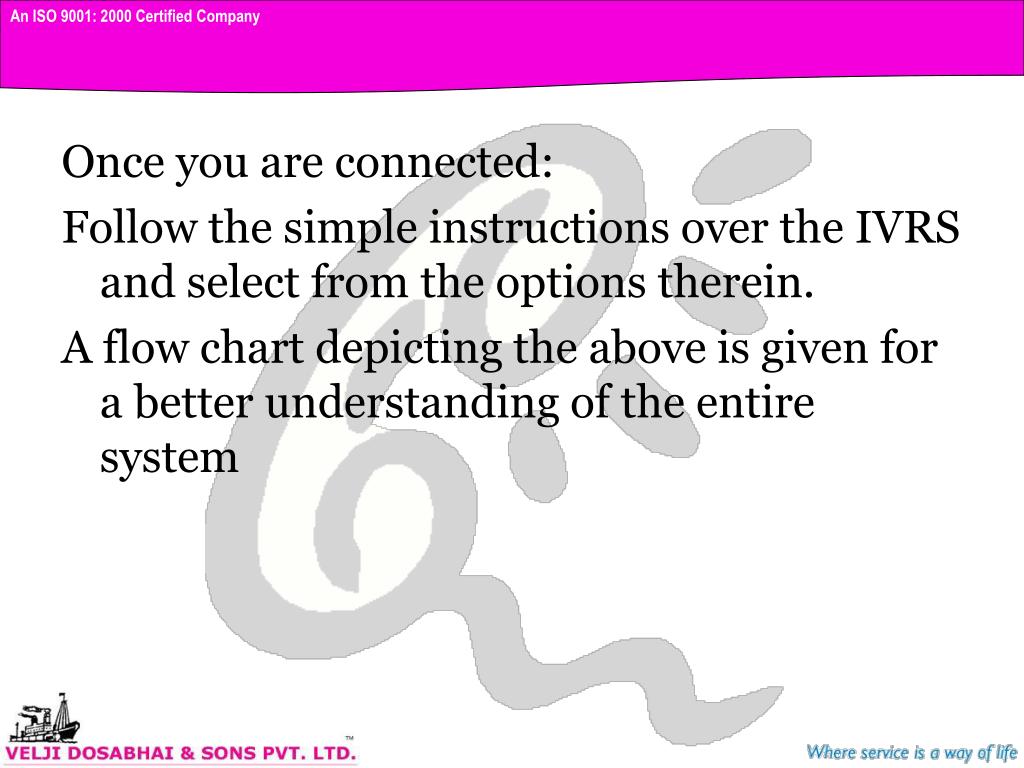 An ISO 9001: 2000 Certified Company

Once you are connected:

Follow the simple instructions over the IVRS and select from the options therein.

A flow chart depicting the above is given for a better understanding of the entire system

VELJI DOSABHAI & SONS PVT. LTD.™

Where service is a way of life